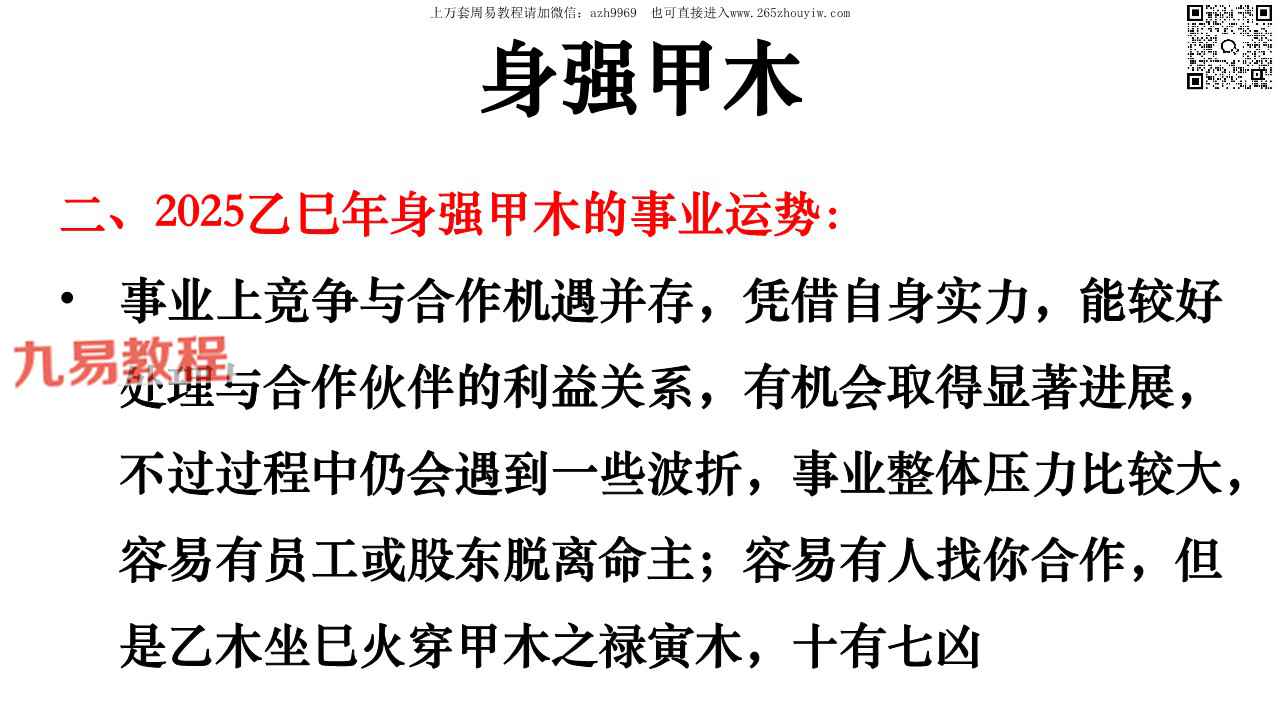 上万套周易教程请加微信：azh9969 也可直接进入www.265zhouyiw.com

身强甲木

二、2025乙巳年身强甲木的事业运势：

• 事业上竞争与合作机遇并存，凭借自身实力，能较好处理与合作伙伴的利益关系，有机会取得显著进展，不过过程中仍会遇到一些波折，事业整体压力比较大，容易有员工或股东脱离命主；容易有人找你合作，但是乙木坐巳火穿甲木之禄寅木，十有七凶

九易教程